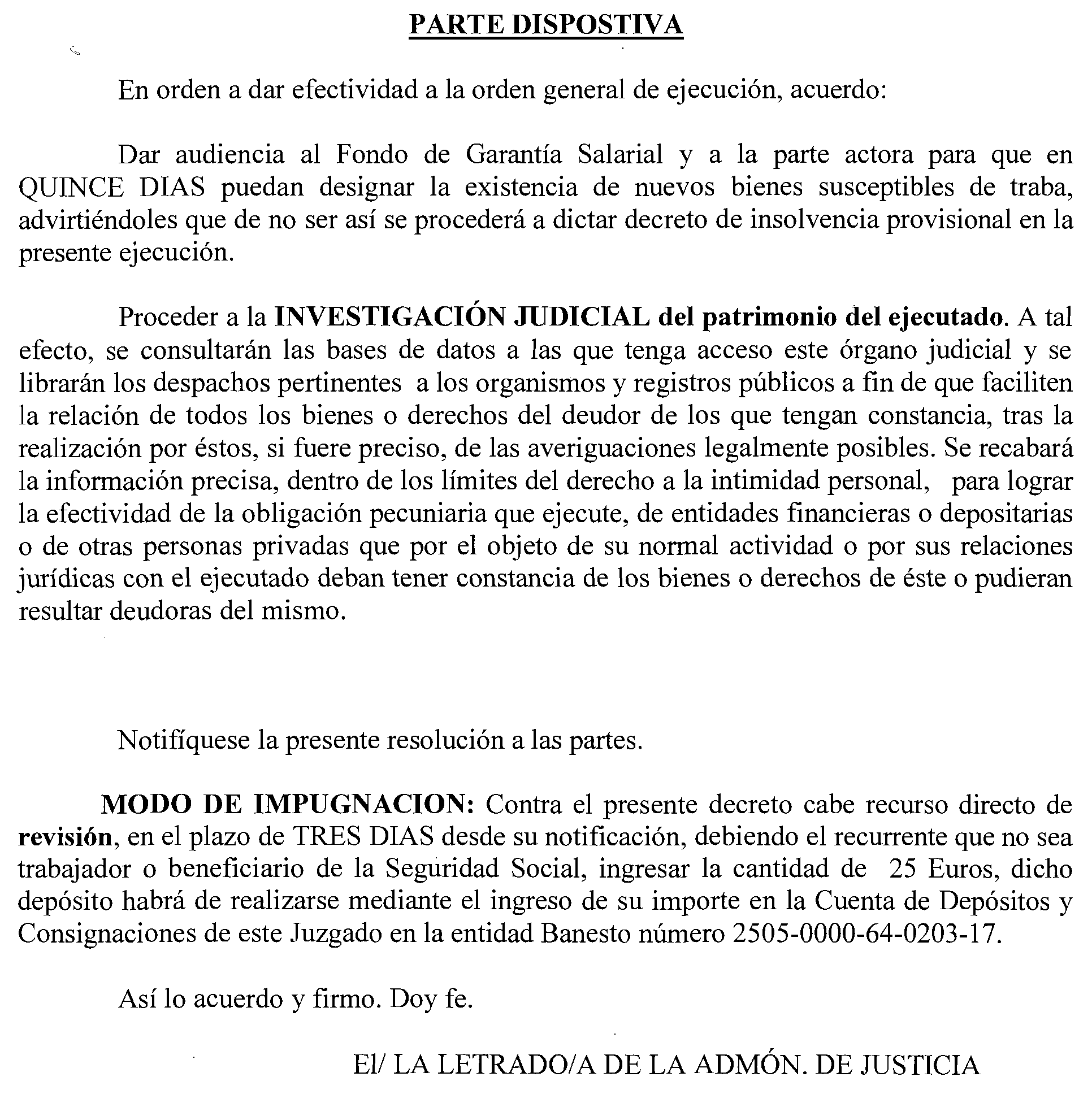 PARTE DISPOSTIVA

En orden a dar efectividad a la orden general de ejecución, acuerdo:

Dar audiencia al Fondo de Garantía Salarial y a la parte actora para que en QUINCE DIAS puedan designar la existencia de nuevos bienes susceptibles de traba, advirtiéndoles que de no ser así se procederá a dictar decreto de insolvencia provisional en la presente ejecución.

Proceder a la INVESTIGACIÓN JUDICIAL del patrimonio del ejecutado. A tal efecto, se consultarán las bases de datos a las que tenga acceso este órgano judicial y se librarán los despachos pertinentes a los organismos y registros públicos a fin de que faciliten la relación de todos los bienes o derechos del deudor de los que tengan constancia, tras la realización por éstos, si fuere preciso, de las averiguaciones legalmente posibles. Se recabará la información precisa, dentro de los límites del derecho a la intimidad personal, para lograr la efectividad de la obligación pecuniaria que ejecute, de entidades financieras o depositarias o de otras personas privadas que por el objeto de su normal actividad o por sus relaciones jurídicas con el ejecutado deban tener constancia de los bienes o derechos de éste o pudieran resultar deudoras del mismo.

Notifíquese la presente resolución a las partes.

MODO DE IMPUGNACION: Contra el presente decreto cabe recurso directo de revisión, en el plazo de TRES DIAS desde su notificación, debiendo el recurrente que no sea trabajador o beneficiario de la Seguridad Social, ingresar la cantidad de 25 Euros, dicho depósito habrá de realizarse mediante el ingreso de su importe en la Cuenta de Depósitos y Consignaciones de este Juzgado en la entidad Banesto número 2505-0000-64-0203-17.

Así lo acuerdo y firmo. Doy fe.

El/ LA LETRADO/A DE LA ADMÓN. DE JUSTICIA